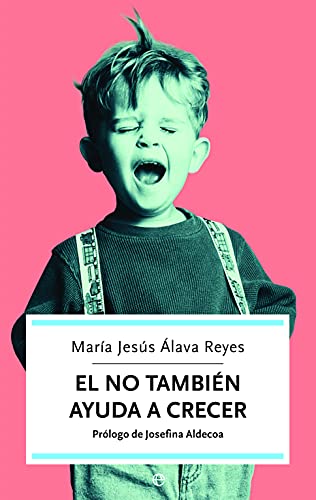 María Jesús Álava Reyes

EL NO TAMBIÉN AYUDA A CRECER

Prólogo de Josefina Aldecoa

e